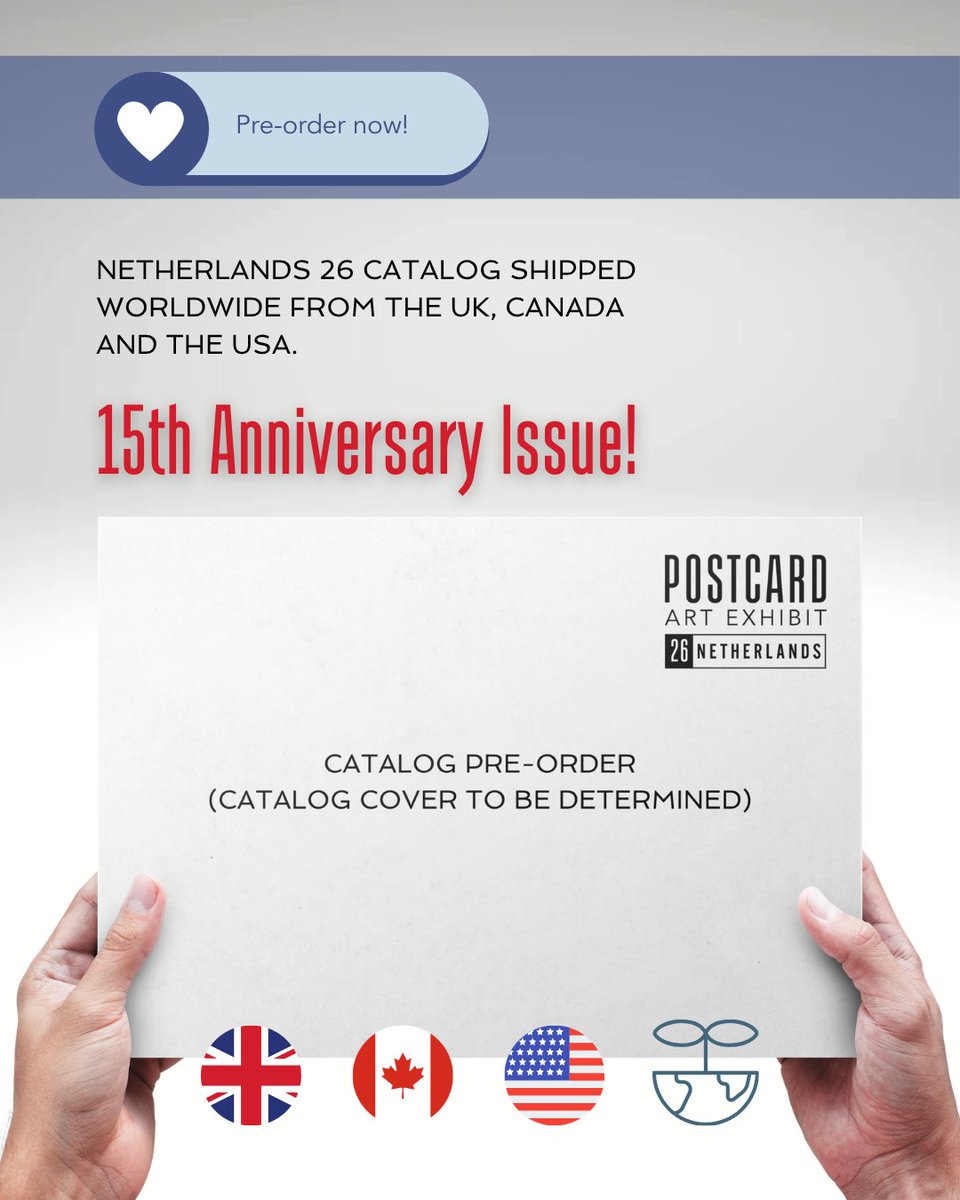 Pre-order now!

NETHERLANDS 26 CATALOG SHIPPED WORLDWIDE FROM THE UK, CANADA AND THE USA.

15th Anniversary Issue!

POSTCARD
ART EXHIBIT
26 NETHERLANDS

CATALOG PRE-ORDER
(CATALOG COVER TO BE DETERMINED)